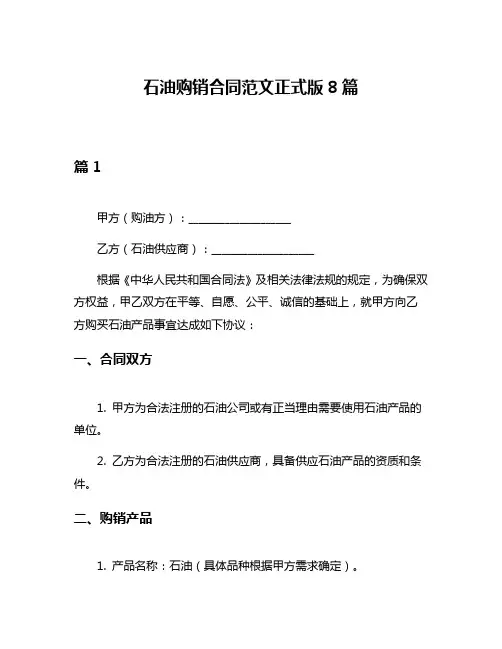 石油购销合同范文正式版 8 篇

篇 1

甲方（购油方）：__________________

乙方（石油供应商）：__________________

根据《中华人民共和国合同法》及相关法律法规的规定，为确保双方权益，甲乙双方在平等、自愿、公平、诚信的基础上，就甲方向乙方购买石油产品事宜达成如下协议：

一、合同双方

1. 甲方为合法注册的石油公司或有正当理由需要使用石油产品的单位。

2. 乙方为合法注册的石油供应商，具备供应石油产品的资质和条件。

二、购销产品

1. 产品名称：石油（具体品种根据甲方需求确定）。